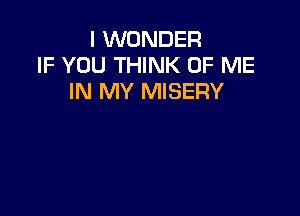 I WONDER
IF YOU THINK OF ME
IN MY MISERY